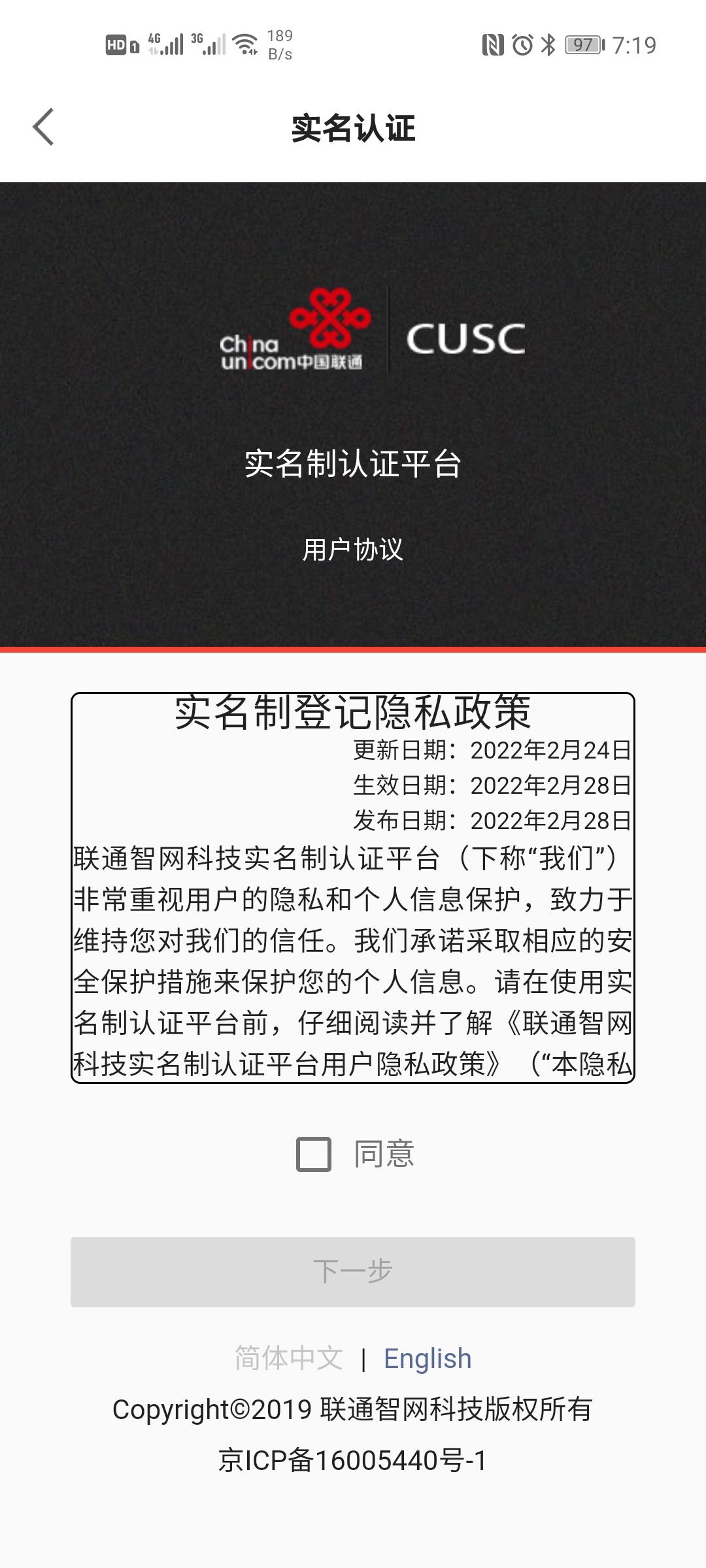 HD 4G 3G 189 B/s 97 7:19

实名认证

China unicom中国联通 CUSC

实名制认证平台

用户协议

实名制登记隐私政策

更新日期：2022年2月24日
生效日期：2022年2月28日
发布日期：2022年2月28日

联通智网科技实名制认证平台（下称“我们”）非常重视用户的隐私和个人信息保护，致力于维持您对我们的信任。我们承诺采取相应的安全保护措施来保护您的个人信息。请在使用实名制认证平台前，仔细阅读并了解《联通智网科技实名制认证平台用户隐私政策》（“本隐私

同意

下一步

简体中文 | English

Copyright©2019 联通智网科技版权所有

京ICP备16005440号-1